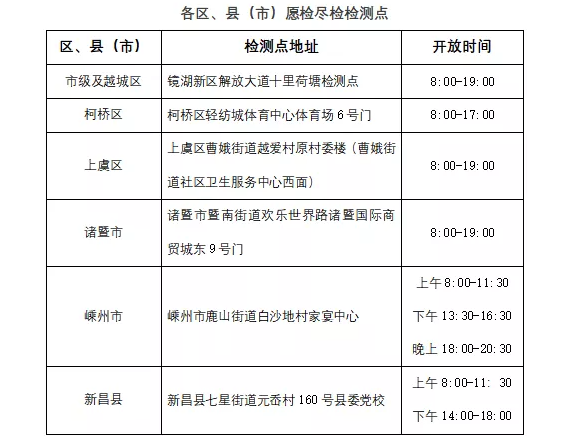 各区、县（市）愿检尽检检测点

| 区、县（市） | 检测点地址 | 开放时间 |
|---|---|---|
| 市级及越城区 | 镜湖新区解放大道十里荷塘检测点 | 8:00-19:00 |
| 柯桥区 | 柯桥区轻纺城体育中心体育场 6 号门 | 8:00-17:00 |
| 上虞区 | 上虞区曹娥街道越爱村原村委楼（曹娥街道社区卫生服务中心西面） | 8:00-19:00 |
| 诸暨市 | 诸暨市暨南街道欢乐世界路诸暨国际商贸城东 9 号门 | 8:00-19:00 |
| 嵊州市 | 嵊州市鹿山街道白沙地村家宴中心 | 上午 8:00-11:30 下午 13:30-16:30 晚上 18:00-20:30 |
| 新昌县 | 新昌县七星街道元岙村 160 号县委党校 | 上午 8:00-11: 30 下午 14:00-18:00 |